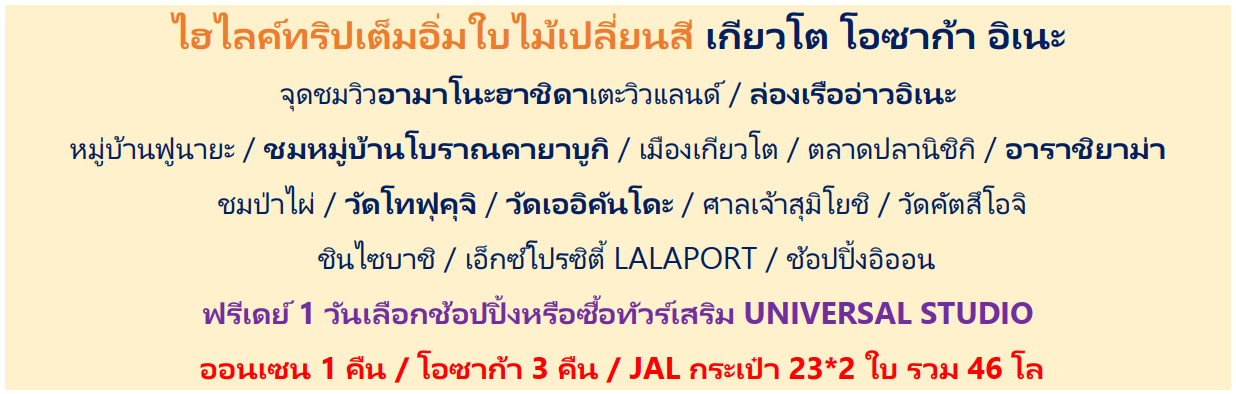 ไฮไลค์ทริปเต็มอิ่มใบไม้เปลี่ยนสี เกียวโต โอซาก้า อิเนะ

จุดชมวิวอามาโนะฮาชิดาเตะวิวแลนด์ / ล่องเรืออ่าวอิเนะ

หมู่บ้านฟูนายะ / ชมหมู่บ้านโบราณคายาบูกิ / เมืองเกียวโต / ตลาดปลานิชิกิ / อาราชิยาม่า

ชมป่าไผ่ / วัดโทฟุคุจิ / วัดเออิคันโดะ / ศาลเจ้าสุมิโยชิ / วัดคัตสึโอจิ

ชินไซบาชิ / เอ็กซ์โปรซิตี้ LALAPORT / ช้อปปิ้งอิออน

ฟรีเดย์ 1 วันเลือกช้อปปิ้งหรือซื้อทัวร์เสริม UNIVERSAL STUDIO

ออนเซน 1 คืน / โอซาก้า 3 คืน / JAL กระเป๋า 23*2 ใบ รวม 46 โล